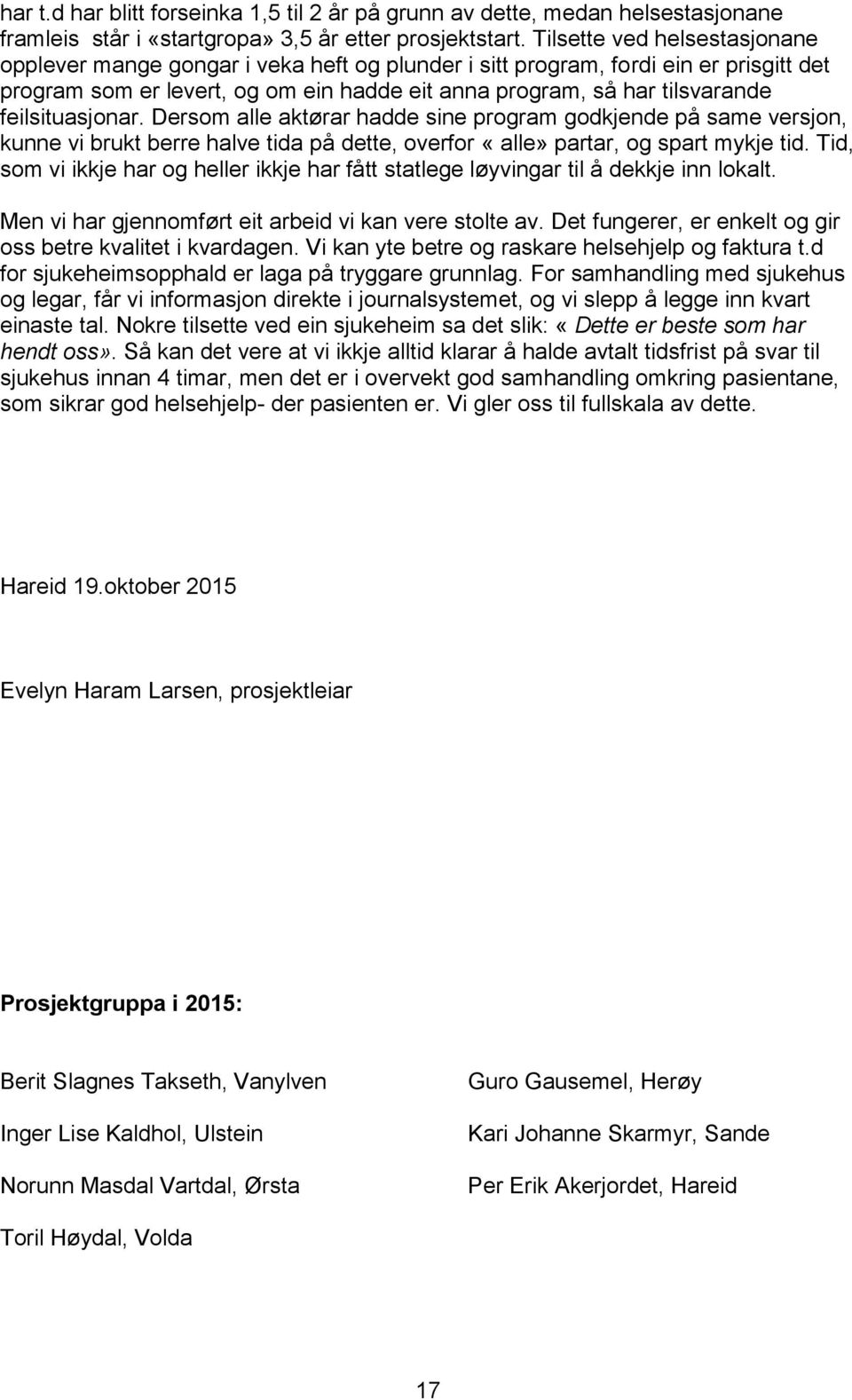 har t.d har blitt forseinka 1,5 til 2 år på grunn av dette, medan helsestasjonane framleis står i «startgropa» 3,5 år etter prosjektstart. Tilsette ved helsestasjonane opplever mange gongar i veka heft og plunder i sitt program, fordi ein er prisgitt det program som er levert, og om ein hadde eit anna program, så har tilsvarande feilsituasjonar. Dersom alle aktørar hadde sine program godkjende på same versjon, kunne vi brukt berre halve tida på dette, overfor «alle» partar, og spart mykje tid. Tid, som vi ikkje har og heller ikkje har fått statlege løyvingar til å dekkje inn lokalt.

Men vi har gjennomført eit arbeid vi kan vere stolte av. Det fungerer, er enkelt og gir oss betre kvalitet i kvardagen. Vi kan yte betre og raskare helsehjelp og faktura t.d for sjukeheimsopphald er laga på tryggare grunnlag. For samhandling med sjukehus og legar, får vi informasjon direkte i journalsystemet, og vi slepp å legge inn kvart einaste tal. Nokre tilsette ved ein sjukeheim sa det slik: «Dette er beste som har hendt oss». Så kan det vere at vi ikkje alltid klarar å halde avtalt tidsfrist på svar til sjukehus innan 4 timar, men det er i overvekt god samhandling omkring pasientane, som sikrar god helsehjelp- der pasienten er. Vi gler oss til fullskala av dette.

Hareid 19.oktober 2015

Evelyn Haram Larsen, prosjektleiar

Prosjektgruppa i 2015:

Berit Slagnes Takseth, Vanylven

Inger Lise Kaldhol, Ulstein

Norunn Masdal Vartdal, Ørsta

Toril Høydal, Volda

Guro Gausemel, Herøy

Kari Johanne Skarmyr, Sande

Per Erik Akerjordet, Hareid

17